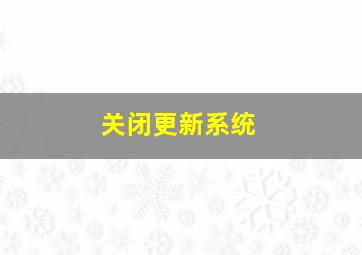 关闭更新系统